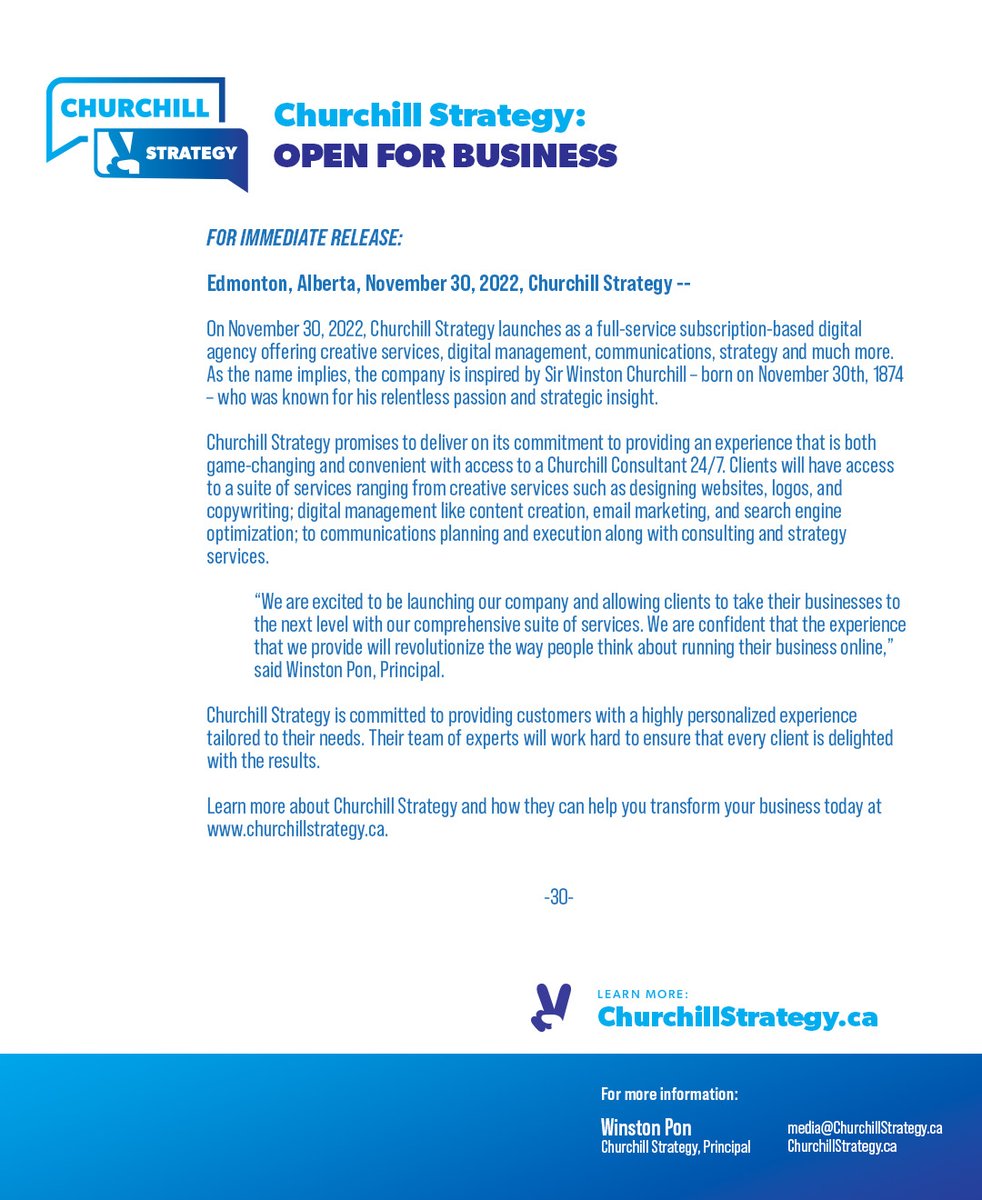 CHURCHILL
STRATEGY

Churchill Strategy:
OPEN FOR BUSINESS

FOR IMMEDIATE RELEASE:

Edmonton, Alberta, November 30, 2022, Churchill Strategy --

On November 30, 2022, Churchill Strategy launches as a full-service subscription-based digital agency offering creative services, digital management, communications, strategy and much more. As the name implies, the company is inspired by Sir Winston Churchill – born on November 30th, 1874 – who was known for his relentless passion and strategic insight.

Churchill Strategy promises to deliver on its commitment to providing an experience that is both game-changing and convenient with access to a Churchill Consultant 24/7. Clients will have access to a suite of services ranging from creative services such as designing websites, logos, and copywriting; digital management like content creation, email marketing, and search engine optimization; to communications planning and execution along with consulting and strategy services.

"We are excited to be launching our company and allowing clients to take their businesses to the next level with our comprehensive suite of services. We are confident that the experience that we provide will revolutionize the way people think about running their business online," said Winston Pon, Principal.

Churchill Strategy is committed to providing customers with a highly personalized experience tailored to their needs. Their team of experts will work hard to ensure that every client is delighted with the results.

Learn more about Churchill Strategy and how they can help you transform your business today at www.churchillstrategy.ca.

-30-

LEARN MORE:
ChurchillStrategy.ca

For more information:

Winston Pon
Churchill Strategy, Principal

media@ChurchillStrategy.ca
ChurchillStrategy.ca